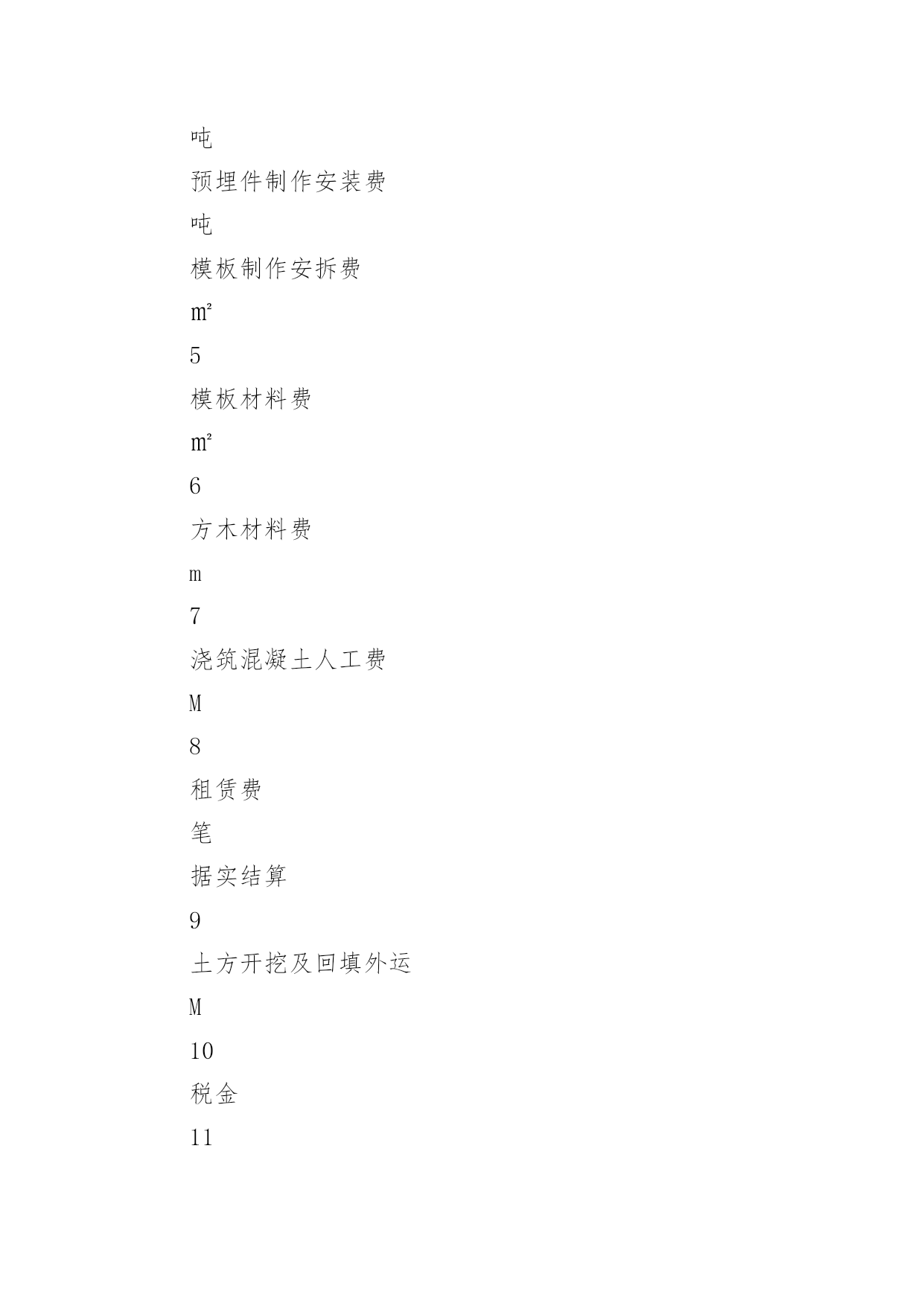 吨

预埋件制作安装费

吨

模板制作安拆费

㎡

5

模板材料费

㎡

6

方木材料费

m

7

浇筑混凝土人工费

M

8

租赁费

笔

据实结算

9

土方开挖及回填外运

M

10

税金

11